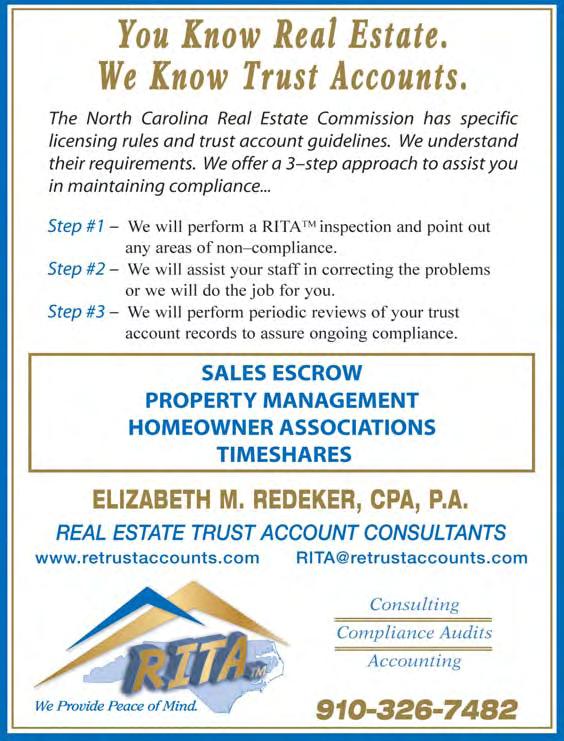 You Know Real Estate.
We Know Trust Accounts.

The North Carolina Real Estate Commission has specific licensing rules and trust account guidelines. We understand their requirements. We offer a 3–step approach to assist you in maintaining compliance...

Step #1 – We will perform a RITA™ inspection and point out any areas of non–compliance.
Step #2 – We will assist your staff in correcting the problems or we will do the job for you.
Step #3 – We will perform periodic reviews of your trust account records to assure ongoing compliance.

SALES ESCROW
PROPERTY MANAGEMENT
HOMEOWNER ASSOCIATIONS
TIMESHARES

ELIZABETH M. REDEKER, CPA, P.A.
REAL ESTATE TRUST ACCOUNT CONSULTANTS
www.retrustaccounts.com RITA@retrustaccounts.com

RITA™
We Provide Peace of Mind.

Consulting
Compliance Audits
Accounting

910-326-7482